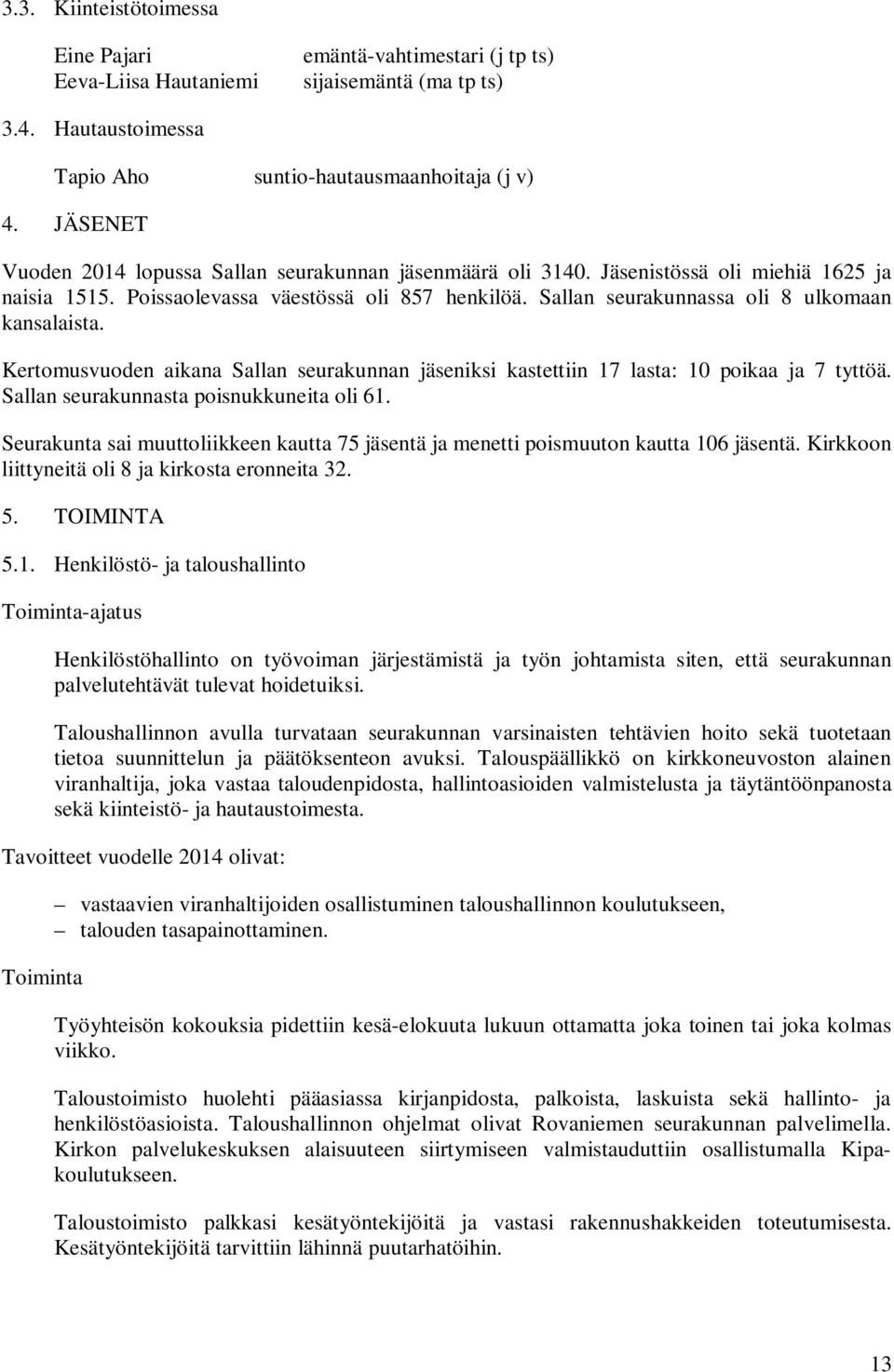 3.3. Kiinteistötoimessa

Eine Pajari emäntä-vahtimestari (j tp ts)
Eeva-Liisa Hautaniemi sijaisemäntä (ma tp ts)

3.4. Hautaustoimessa

Tapio Aho suntio-hautausmaanhoitaja (j v)

4. JÄSENET

Vuoden 2014 lopussa Sallan seurakunnan jäsenmäärä oli 3140. Jäsenistössä oli miehiä 1625 ja naisia 1515. Poissaolevassa väestössä oli 857 henkilöä. Sallan seurakunnassa oli 8 ulkomaan kansalaista.

Kertomusvuoden aikana Sallan seurakunnan jäseniksi kastettiin 17 lasta: 10 poikaa ja 7 tyttöä. Sallan seurakunnasta poisnukkuneita oli 61.

Seurakunta sai muuttoliikkeen kautta 75 jäsentä ja menetti poismuuton kautta 106 jäsentä. Kirkkoon liittyneitä oli 8 ja kirkosta eronneita 32.

5. TOIMINTA

5.1. Henkilöstö- ja taloushallinto

Toiminta-ajatus

Henkilöstöhallinto on työvoiman järjestämistä ja työn johtamista siten, että seurakunnan palvelutehtävät tulevat hoidetuiksi.

Taloushallinnon avulla turvataan seurakunnan varsinaisten tehtävien hoito sekä tuotetaan tietoa suunnittelun ja päätöksenteon avuksi. Talouspäällikkö on kirkkoneuvoston alainen viranhaltija, joka vastaa taloudenpidosta, hallintoasioiden valmistelusta ja täytäntöönpanosta sekä kiinteistö- ja hautaustoimesta.

Tavoitteet vuodelle 2014 olivat:

– vastaavien viranhaltijoiden osallistuminen taloushallinnon koulutukseen,
– talouden tasapainottaminen.

Toiminta

Työyhteisön kokouksia pidettiin kesä-elokuuta lukuun ottamatta joka toinen tai joka kolmas viikko.

Taloustoimisto huolehti pääasiassa kirjanpidosta, palkoista, laskuista sekä hallinto- ja henkilöstöasioista. Taloushallinnon ohjelmat olivat Rovaniemen seurakunnan palvelimella. Kirkon palvelukeskuksen alaisuuteen siirtymiseen valmistauduttiin osallistumalla Kipa-koulutukseen.

Taloustoimisto palkkasi kesätyöntekijöitä ja vastasi rakennushakkeiden toteutumisesta. Kesätyöntekijöitä tarvittiin lähinnä puutarhatöihin.

13